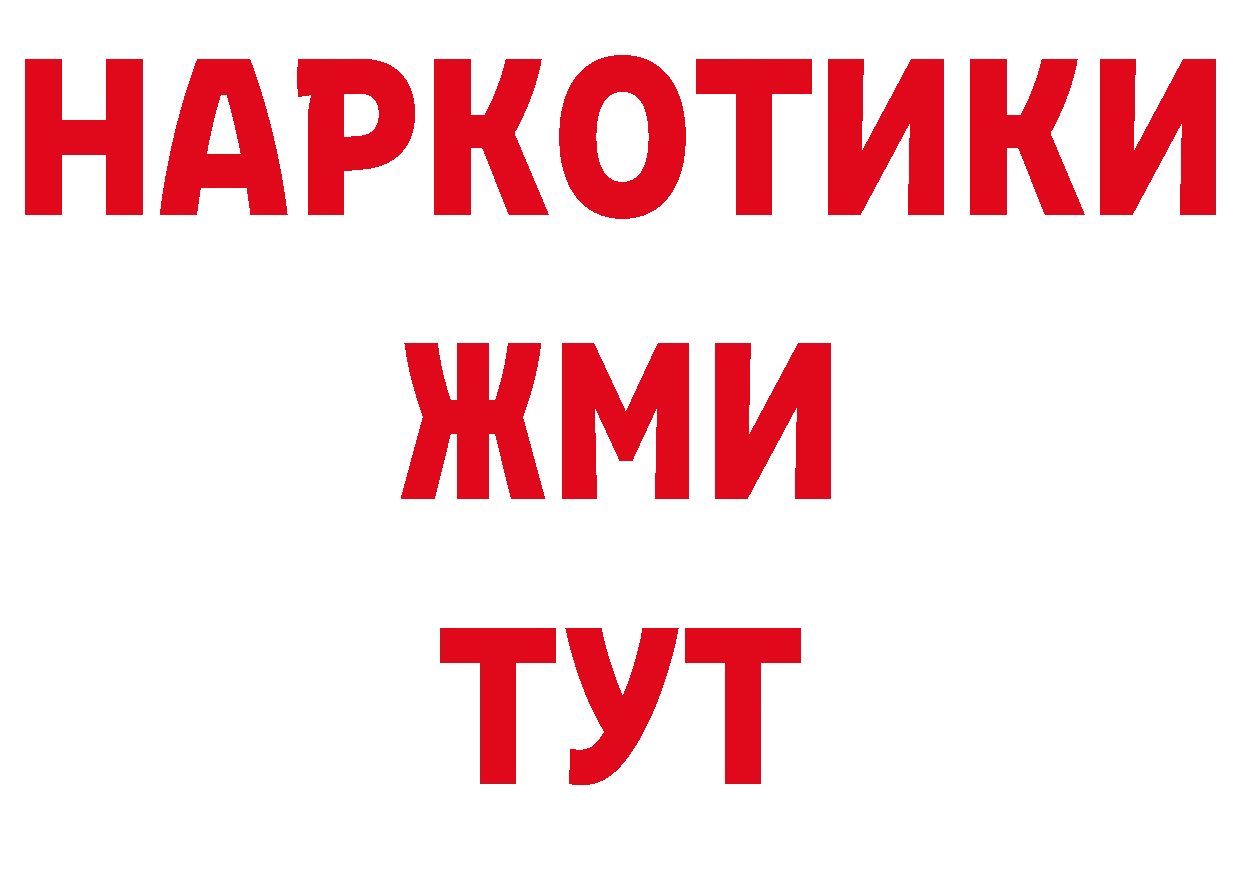 НАРКОТИКИ
ЖМИ
ТУТ